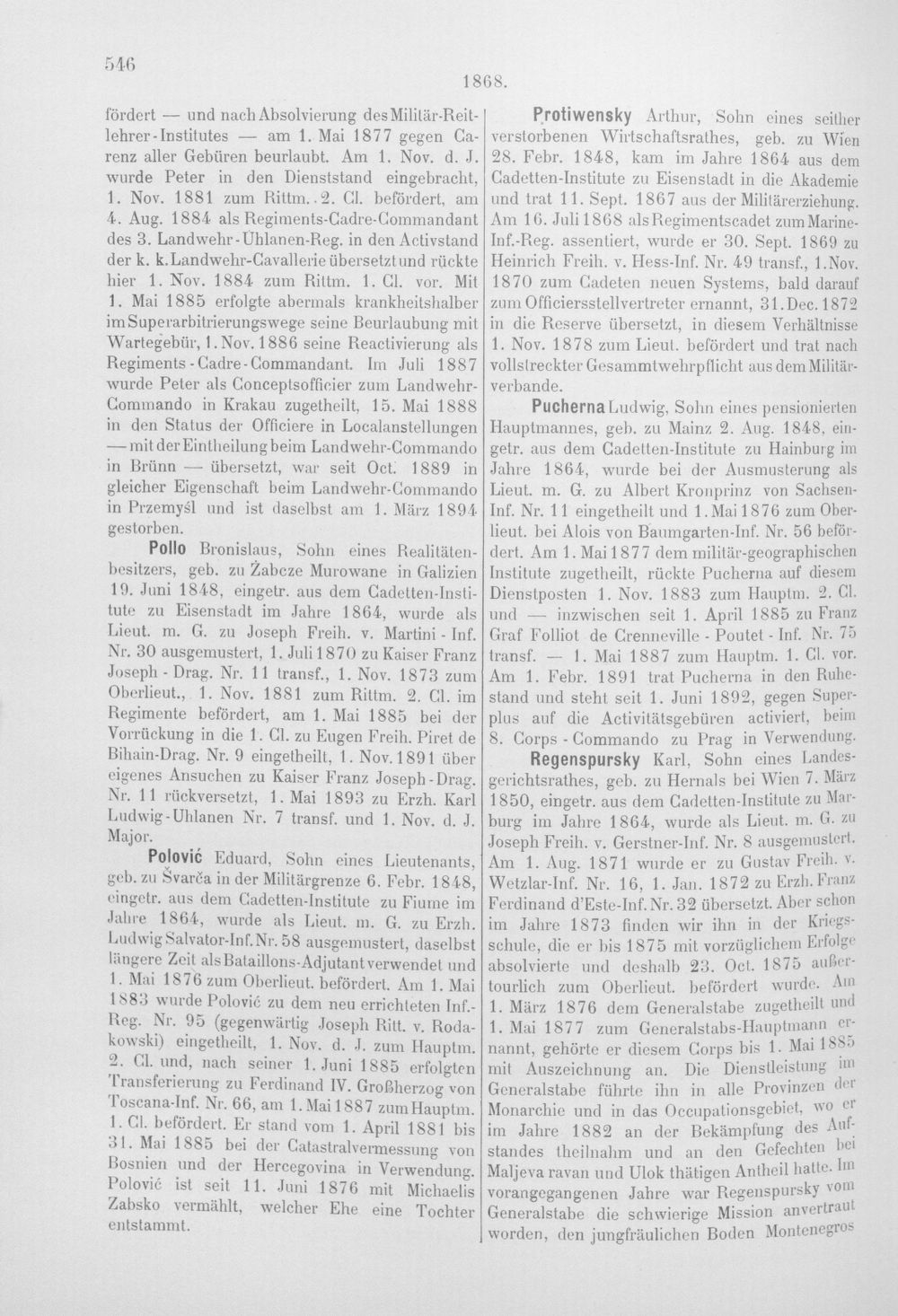 546

1868.

fördert — und nach Absolvierung des Militär-Reitlehrer-Institutes — am 1. Mai 1877 gegen Carenz aller Gebüren beurlaubt. Am 1. Nov. d. J. wurde Peter in den Dienststand eingebracht, 1. Nov. 1881 zum Rittm. 2. Cl. befördert, am 4. Aug. 1884 als Regiments-Cadre-Commandant des 3. Landwehr-Uhlanen-Reg. in den Activstand der k. k. Landwehr-Cavallerie übersetzt und rückte hier 1. Nov. 1884 zum Rittm. 1. Cl. vor. Mit 1. Mai 1885 erfolgte abermals krankheitshalber im Superarbitrierungswege seine Beurlaubung mit Wartegebür, 1. Nov. 1886 seine Reactivierung als Regiments-Cadre-Commandant. Im Juli 1887 wurde Peter als Conceptsofficier zum Landwehr-Commando in Krakau zugetheilt, 15. Mai 1888 in den Status der Officiere in Localanstellungen — mit der Eintheilung beim Landwehr-Commando in Brünn — übersetzt, war seit Oct. 1889 in gleicher Eigenschaft beim Landwehr-Commando in Przemyśl und ist daselbst am 1. März 1894 gestorben.

Pollo Bronislaus, Sohn eines Realitätenbesitzers, geb. zu Żabcze Murowane in Galizien 19. Juni 1848, eingetr. aus dem Cadetten-Institute zu Eisenstadt im Jahre 1864, wurde als Lieut. m. G. zu Joseph Freih. v. Martini-Inf. Nr. 30 ausgemustert, 1. Juli 1870 zu Kaiser Franz Joseph-Drag. Nr. 11 transf., 1. Nov. 1873 zum Oberlieut., 1. Nov. 1881 zum Rittm. 2. Cl. im Regimente befördert, am 1. Mai 1885 bei der Vorrückung in die 1. Cl. zu Eugen Freih. Piret de Bihain-Drag. Nr. 9 eingetheilt, 1. Nov. 1891 über eigenes Ansuchen zu Kaiser Franz Joseph-Drag. Nr. 11 rückversetzt, 1. Mai 1893 zu Erzh. Karl Ludwig-Uhlanen Nr. 7 transf. und 1. Nov. d. J. Major.

Polović Eduard, Sohn eines Lieutenants, geb. zu Švarča in der Militärgrenze 6. Febr. 1848, eingetr. aus dem Cadetten-Institute zu Fiume im Jahre 1864, wurde als Lieut. m. G. zu Erzh. Ludwig Salvator-Inf. Nr. 58 ausgemustert, daselbst längere Zeit als Bataillons-Adjutant verwendet und 1. Mai 1876 zum Oberlieut. befördert. Am 1. Mai 1883 wurde Polović zu dem neu errichteten Inf.-Reg. Nr. 95 (gegenwärtig Joseph Ritt. v. Rodakowski) eingetheilt, 1. Nov. d. J. zum Hauptm. 2. Cl. und, nach seiner 1. Juni 1885 erfolgten Transferierung zu Ferdinand IV. Großherzog von Toscana-Inf. Nr. 66, am 1. Mai 1887 zum Hauptm. 1. Cl. befördert. Er stand vom 1. April 1881 bis 31. Mai 1885 bei der Catastralvermessung von Bosnien und der Hercegovina in Verwendung. Polović ist seit 11. Juni 1876 mit Michaelis Zabsko vermählt, welcher Ehe eine Tochter entstammt.

Protiwensky Arthur, Sohn eines seither verstorbenen Wirtschaftsrathes, geb. zu Wien 28. Febr. 1848, kam im Jahre 1864 aus dem Cadetten-Institute zu Eisenstadt in die Akademie und trat 11. Sept. 1867 aus der Militärerziehung. Am 16. Juli 1868 als Regimentscadet zum Marine-Inf.-Reg. assentiert, wurde er 30. Sept. 1869 zu Heinrich Freih. v. Hess-Inf. Nr. 49 transf., 1. Nov. 1870 zum Cadeten neuen Systems, bald darauf zum Officiersstellvertreter ernannt, 31. Dec. 1872 in die Reserve übersetzt, in diesem Verhältnisse 1. Nov. 1878 zum Lieut. befördert und trat nach vollstreckter Gesammtwehrpflicht aus dem Militärverbande.

Pucherna Ludwig, Sohn eines pensionierten Hauptmannes, geb. zu Mainz 2. Aug. 1848, eingetr. aus dem Cadetten-Institute zu Hainburg im Jahre 1864, wurde bei der Ausmusterung als Lieut. m. G. zu Albert Kronprinz von Sachsen-Inf. Nr. 11 eingetheilt und 1. Mai 1876 zum Oberlieut. bei Alois von Baumgarten-Inf. Nr. 56 befördert. Am 1. Mai 1877 dem militär-geographischen Institute zugetheilt, rückte Pucherna auf diesem Dienstposten 1. Nov. 1883 zum Hauptm. 2. Cl. und — inzwischen seit 1. April 1885 zu Franz Graf Folliot de Crenneville-Poutet-Inf. Nr. 75 transf. — 1. Mai 1887 zum Hauptm. 1. Cl. vor. Am 1. Febr. 1891 trat Pucherna in den Ruhestand und steht seit 1. Juni 1892, gegen Superplus auf die Activitätsgebüren activiert, beim 8. Corps-Commando zu Prag in Verwendung.

Regenspursky Karl, Sohn eines Landesgerichtsrathes, geb. zu Hernals bei Wien 7. März 1850, eingetr. aus dem Cadetten-Institute zu Marburg im Jahre 1864, wurde als Lieut. m. G. zu Joseph Freih. v. Gerstner-Inf. Nr. 8 ausgemustert. Am 1. Aug. 1871 wurde er zu Gustav Freih. v. Wetzlar-Inf. Nr. 16, 1. Jan. 1872 zu Erzh. Franz Ferdinand d'Este-Inf. Nr. 32 übersetzt. Aber schon im Jahre 1873 finden wir ihn in der Kriegsschule, die er bis 1875 mit vorzüglichem Erfolge absolvierte und deshalb 23. Oct. 1875 außertourlich zum Oberlieut. befördert wurde. Am 1. März 1876 dem Generalstabe zugetheilt und 1. Mai 1877 zum Generalstabs-Hauptmann ernannt, gehörte er diesem Corps bis 1. Mai 1885 mit Auszeichnung an. Die Dienstleistung im Generalstabe führte ihn in alle Provinzen der Monarchie und in das Occupationsgebiet, wo er im Jahre 1882 an der Bekämpfung des Aufstandes theilnahm und an den Gefechten bei Maljeva ravan und Ulok thätigen Antheil hatte. Im vorangegangenen Jahre war Regenspursky vom Generalstabe die schwierige Mission anvertraut worden, den jungfräulichen Boden Montenegros